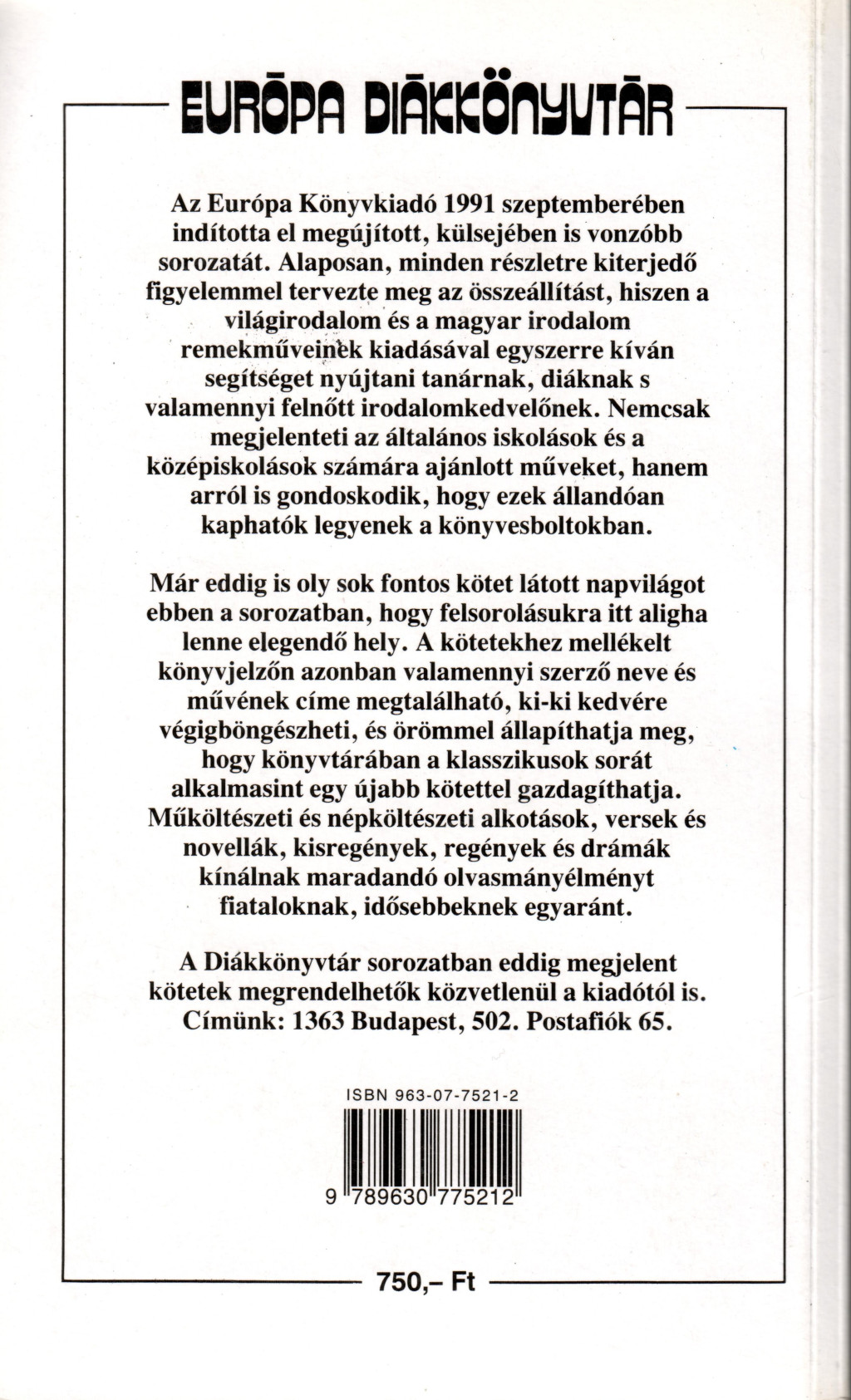 EURÓPA DIÁKKÖNYVTÁR

Az Európa Könyvkiadó 1991 szeptemberében indította el megújított, külsejében is vonzóbb sorozatát. Alaposan, minden részletre kiterjedő figyelemmel tervezte meg az összeállítást, hiszen a világirodalom és a magyar irodalom remekműveinek kiadásával egyszerre kíván segítséget nyújtani tanárnak, diáknak s valamennyi felnőtt irodalomkedvelőnek. Nemcsak megjelenteti az általános iskolások és a középiskolások számára ajánlott műveket, hanem arról is gondoskodik, hogy ezek állandóan kaphatók legyenek a könyvesboltokban.

Már eddig is oly sok fontos kötet látott napvilágot ebben a sorozatban, hogy felsorolásukra itt aligha lenne elegendő hely. A kötetekhez mellékelt könyvjelzőn azonban valamennyi szerző neve és művének címe megtalálható, ki-ki kedvére végigböngészheti, és örömmel állapíthatja meg, hogy könyvtárában a klasszikusok sorát alkalmasint egy újabb kötettel gazdagíthatja. Műköltészeti és népköltészeti alkotások, versek és novellák, kisregények, regények és drámák kínálnak maradandó olvasmányélményt fiataloknak, idősebbeknek egyaránt.

A Diákkönyvtár sorozatban eddig megjelent kötetek megrendelhetők közvetlenül a kiadótól is. Címünk: 1363 Budapest, 502. Postafiók 65.

ISBN 963-07-7521-2

9 789630 775212

750,– Ft